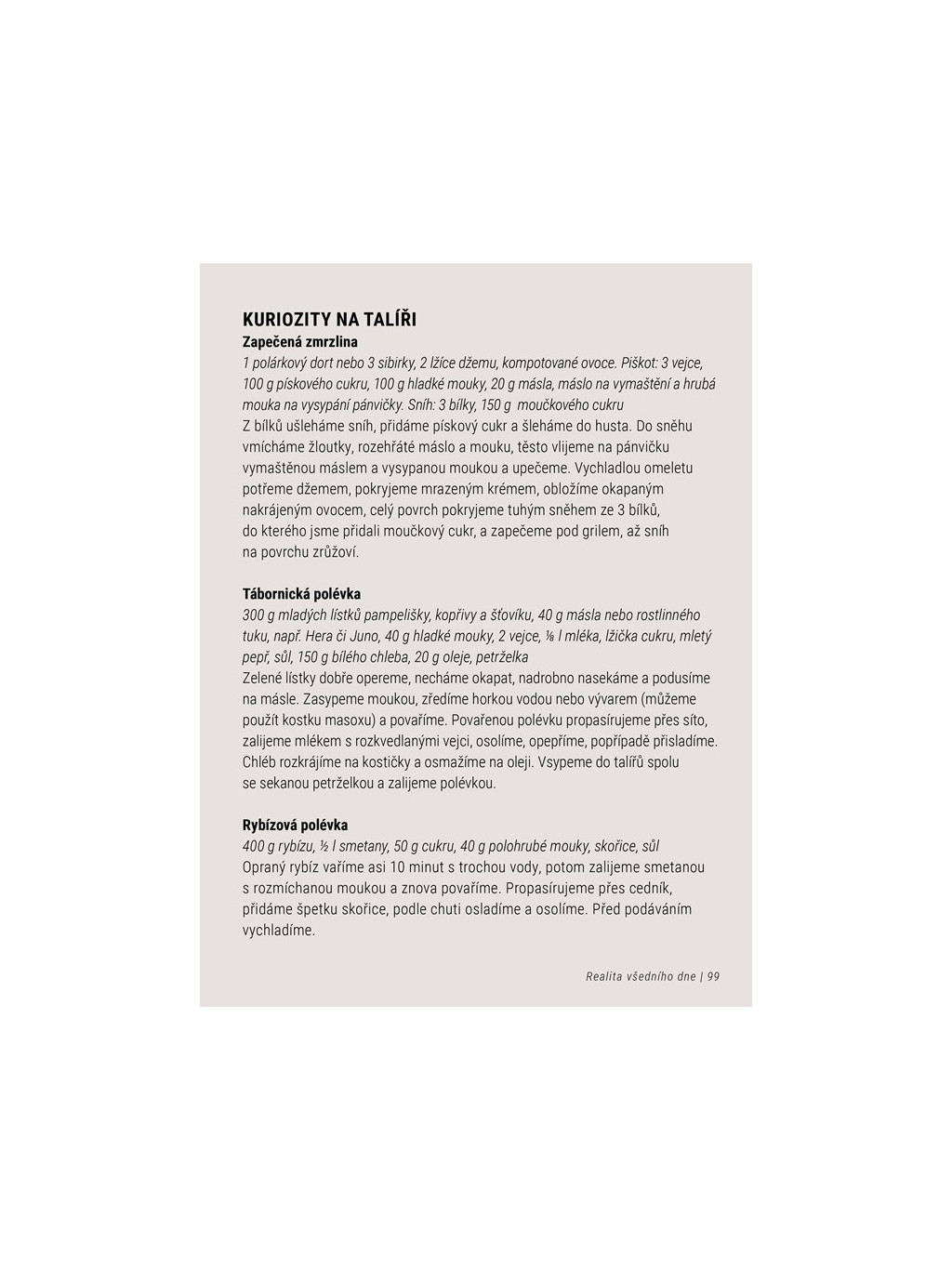 KURIOZITY NA TALÍŘI

Zapečená zmrzlina

1 polárkový dort nebo 3 sibirky, 2 lžíce džemu, kompotované ovoce. Piškot: 3 vejce, 100 g pískového cukru, 100 g hladké mouky, 20 g másla, máslo na vymaštění a hrubá mouka na vysypání pánvičky. Sníh: 3 bílky, 150 g moučkového cukru

Z bílků ušleháme sníh, přidáme pískový cukr a šleháme do husta. Do sněhu vmícháme žloutky, rozehřáté máslo a mouku, těsto vlijeme na pánvičku vymaštěnou máslem a vysypanou moukou a upečeme. Vychladlou omeletu potřeme džemem, pokryjeme mrazeným krémem, obložíme okapaným nakrájeným ovocem, celý povrch pokryjeme tuhým sněhem ze 3 bílků, do kterého jsme přidali moučkový cukr, a zapečeme pod grilem, až sníh na povrchu zrůžoví.

Tábornická polévka

300 g mladých lístků pampelišky, kopřivy a šťovíku, 40 g másla nebo rostlinného tuku, např. Hera či Juno, 40 g hladké mouky, 2 vejce, ⅛ l mléka, lžička cukru, mletý pepř, sůl, 150 g bílého chleba, 20 g oleje, petrželka

Zelené lístky dobře opereme, necháme okapat, nadrobno nasekáme a podusíme na másle. Zasypeme moukou, zředíme horkou vodou nebo vývarem (můžeme použít kostku masoxu) a povaříme. Povařenou polévku propasírujeme přes síto, zalijeme mlékem s rozkvedlanými vejci, osolíme, opepříme, popřípadě přisladíme. Chléb rozkrájíme na kostičky a osmažíme na oleji. Vsypeme do talířů spolu se sekanou petrželkou a zalijeme polévkou.

Rybízová polévka

400 g rybízu, ½ l smetany, 50 g cukru, 40 g polohrubé mouky, skořice, sůl

Opraný rybíz vaříme asi 10 minut s trochou vody, potom zalijeme smetanou s rozmíchanou moukou a znova povaříme. Propasírujeme přes cedník, přidáme špetku skořice, podle chuti osladíme a osolíme. Před podáváním vychladíme.

Realita všedního dne | 99